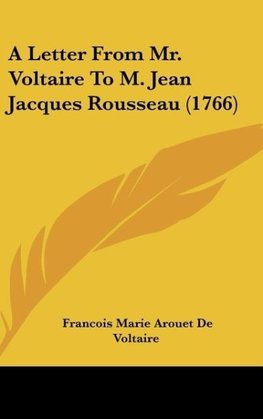 A Letter From Mr. Voltaire To M. Jean Jacques Rousseau (1766)

Francois Marie Arouet De Voltaire